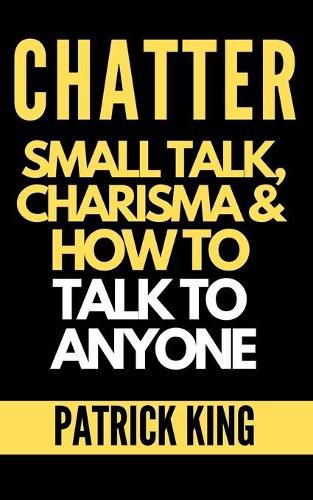 CHATTER

SMALL TALK, CHARISMA & HOW TO TALK TO ANYONE

PATRICK KING